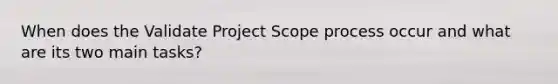 When does the Validate Project Scope process occur and what are its two main tasks?